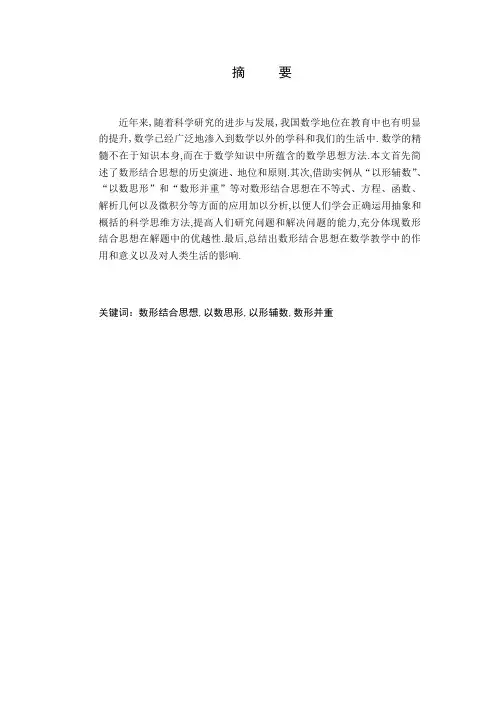 摘 要

近年来,随着科学研究的进步与发展,我国数学地位在教育中也有明显的提升,数学已经广泛地渗入到数学以外的学科和我们的生活中.数学的精髓不在于知识本身,而在于数学知识中所蕴含的数学思想方法.本文首先简述了数形结合思想的历史演进、地位和原则.其次,借助实例从“以形辅数”、“以数思形”和“数形并重”等对数形结合思想在不等式、方程、函数、解析几何以及微积分等方面的应用加以分析,以便人们学会正确运用抽象和概括的科学思维方法,提高人们研究问题和解决问题的能力,充分体现数形结合思想在解题中的优越性.最后,总结出数形结合思想在数学教学中的作用和意义以及对人类生活的影响.

关键词:数形结合思想,以数思形,以形辅数,数形并重